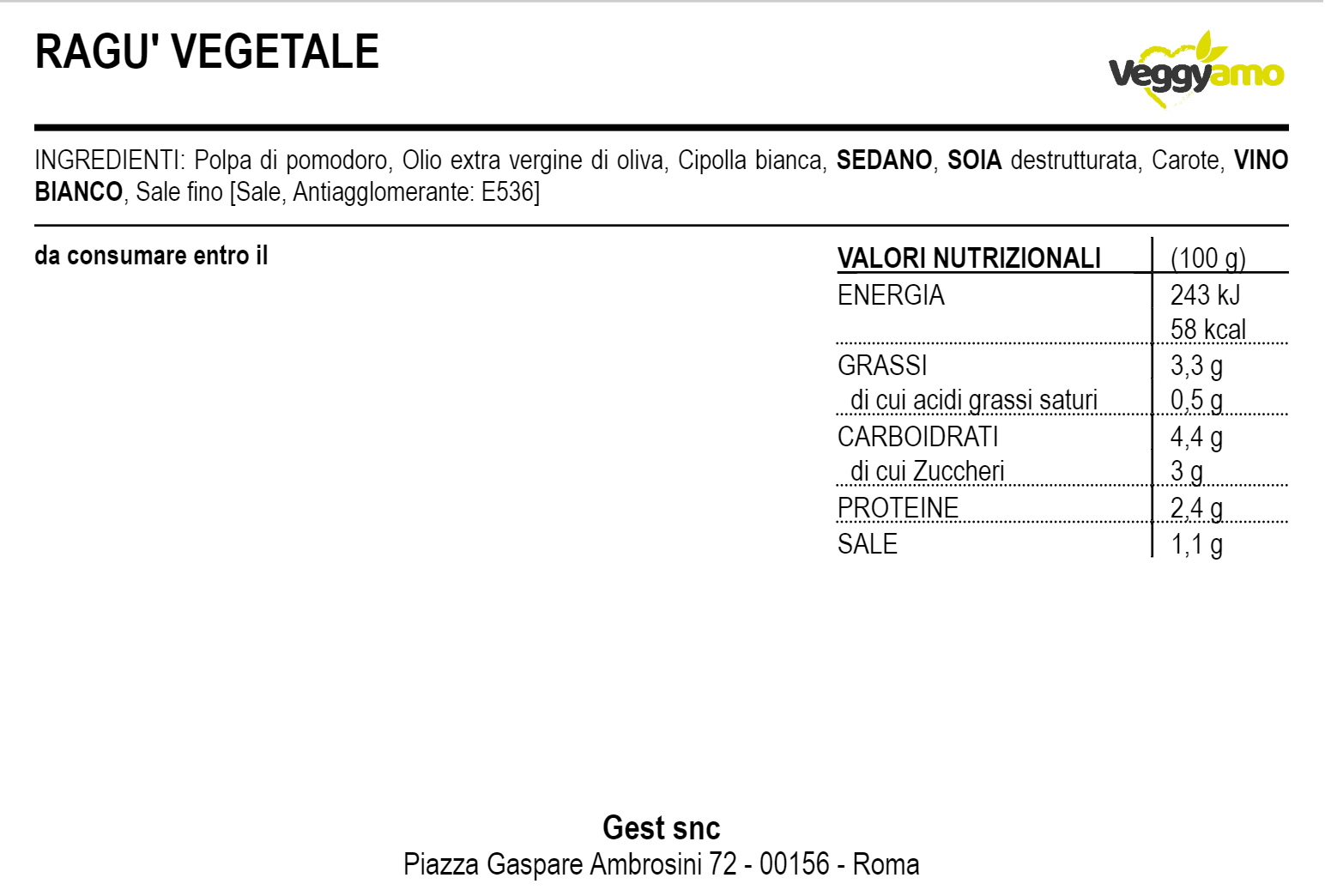 RAGU' VEGETALE

Veggyamo

INGREDIENTI: Polpa di pomodoro, Olio extra vergine di oliva, Cipolla bianca, SEDANO, SOIA destrutturata, Carote, VINO BIANCO, Sale fino [Sale, Antiagglomerante: E536]

da consumare entro il

| VALORI NUTRIZIONALI | (100 g) |
|---|---|
| ENERGIA | 243 kJ 58 kcal |
| GRASSI | 3,3 g |
| di cui acidi grassi saturi | 0,5 g |
| CARBOIDRATI | 4,4 g |
| di cui Zuccheri | 3 g |
| PROTEINE | 2,4 g |
| SALE | 1,1 g |

Gest snc
Piazza Gaspare Ambrosini 72 - 00156 - Roma